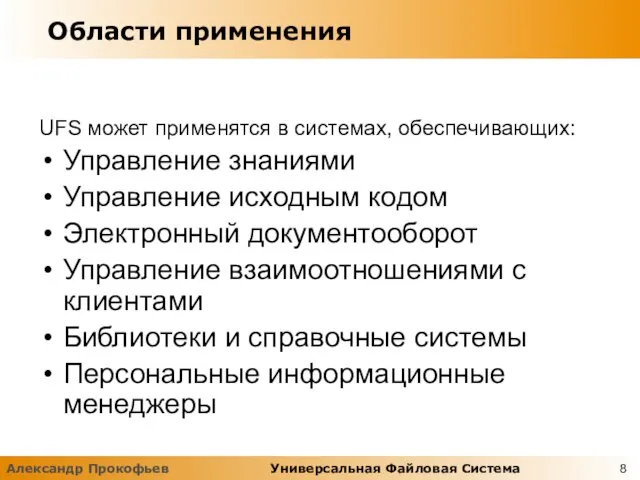 Области применения

UFS может применятся в системах, обеспечивающих:

• Управление знаниями
• Управление исходным кодом
• Электронный документооборот
• Управление взаимоотношениями с клиентами
• Библиотеки и справочные системы
• Персональные информационные менеджеры

Александр Прокофьев Универсальная Файловая Система 8